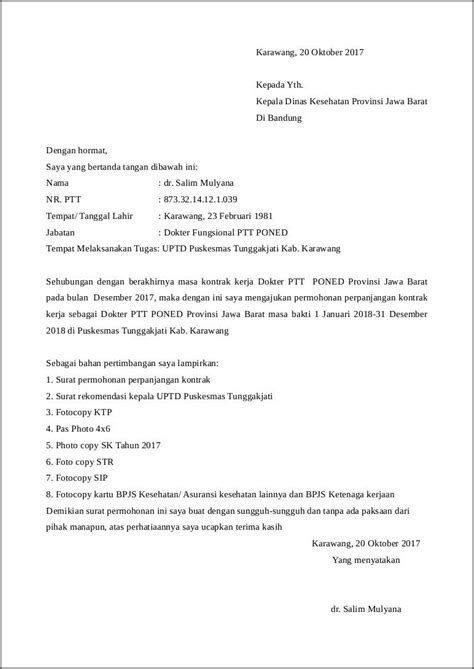 Karawang, 20 Oktober 2017

Kepada Yth.
Kepala Dinas Kesehatan Provinsi Jawa Barat
Di Bandung

Dengan hormat,
Saya yang bertanda tangan dibawah ini:
Nama : dr. Salim Mulyana
NR. PTT : 873.32.14.12.1.039
Tempat/ Tanggal Lahir : Karawang, 23 Februari 1981
Jabatan : Dokter Fungsional PTT PONED
Tempat Melaksanakan Tugas: UPTD Puskesmas Tunggakjati Kab. Karawang

Sehubungan dengan berakhirnya masa kontrak kerja Dokter PTT PONED Provinsi Jawa Barat pada bulan Desember 2017, maka dengan ini saya mengajukan permohonan perpanjangan kontrak kerja sebagai Dokter PTT PONED Provinsi Jawa Barat masa bakti 1 Januari 2018-31 Desember 2018 di Puskesmas Tunggakjati Kab. Karawang

Sebagai bahan pertimbangan saya lampirkan:
1. Surat permohonan perpanjangan kontrak
2. Surat rekomendasi kepala UPTD Puskesmas Tunggakjati
3. Fotocopy KTP
4. Pas Photo 4x6
5. Photo copy SK Tahun 2017
6. Foto copy STR
7. Fotocopy SIP
8. Fotocopy kartu BPJS Kesehatan/ Asuransi kesehatan lainnya dan BPJS Ketenaga kerjaan
Demikian surat permohonan ini saya buat dengan sungguh-sungguh dan tanpa ada paksaan dari pihak manapun, atas perhatiaannya saya ucapkan terima kasih

Karawang, 20 Oktober 2017
Yang menyatakan

dr. Salim Mulyana